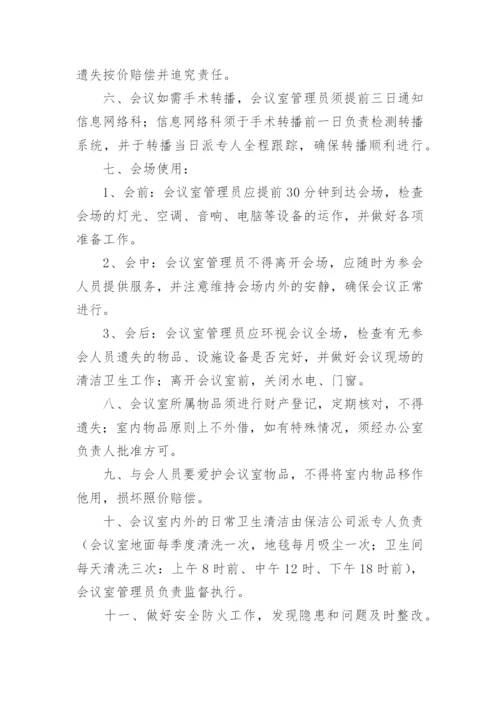 遗失按价赔偿并追究责任。

六、会议如需手术转播，会议室管理员须提前三日通知信息网络科；信息网络科须于手术转播前一日负责检测转播系统，并于转播当日派专人全程跟踪，确保转播顺利进行。

七、会场使用：

1、会前：会议室管理员应提前30分钟到达会场，检查会场的灯光、空调、音响、电脑等设备的运作，并做好各项准备工作。

2、会中：会议室管理员不得离开会场，应随时为参会人员提供服务，并注意维持会场内外的安静，确保会议正常进行。

3、会后：会议室管理员应环视会议全场，检查有无参会人员遗失的物品、设施设备是否完好，并做好会议现场的清洁卫生工作；离开会议室前，关闭水电、门窗。

八、会议室所属物品须进行财产登记，定期核对，不得遗失；室内物品原则上不外借，如有特殊情况，须经办公室负责人批准方可。

九、与会人员要爱护会议室物品，不得将室内物品移作他用，损坏照价赔偿。

十、会议室内外的日常卫生清洁由保洁公司派专人负责（会议室地面每季度清洗一次，地毯每月吸尘一次；卫生间每天清洗三次：上午8时前、中午12时、下午18时前），会议室管理员负责监督执行。

十一、做好安全防火工作，发现隐患和问题及时整改。